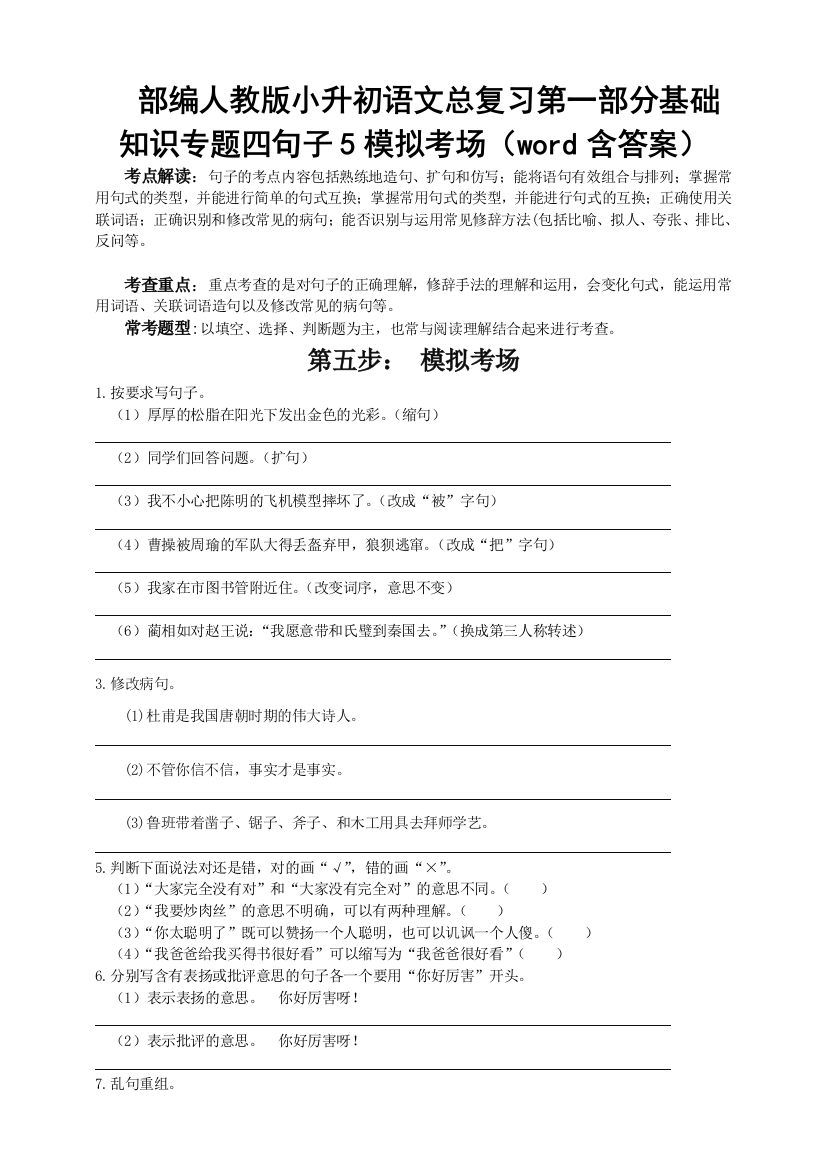 部编人教版小升初语文总复习第一部分基础知识专题四句子5模拟考场（word含答案）

考点解读：句子的考点内容包括熟练地造句、扩句和仿写；能将语句有效组合与排列；掌握常用句式的类型，并能进行简单的句式互换；掌握常用句式的类型，并能进行句式的互换；正确使用关联词语；正确识别和修改常见的病句；能否识别与运用常见修辞方法(包括比喻、拟人、夸张、排比、反问等。

考查重点：重点考查的是对句子的正确理解，修辞手法的理解和运用，会变化句式，能运用常用词语、关联词语造句以及修改常见的病句等。

常考题型：以填空、选择、判断题为主，也常与阅读理解结合起来进行考查。

第五步： 模拟考场

1.按要求写句子。

（1）厚厚的松脂在阳光下发出金色的光彩。（缩句）

（2）同学们回答问题。（扩句）

（3）我不小心把陈明的飞机模型摔坏了。（改成“被”字句）

（4）曹操被周瑜的军队大得丢盔弃甲，狼狈逃窜。（改成“把”字句）

（5）我家在市图书管附近住。（改变词序，意思不变）

（6）蔺相如对赵王说：“我愿意带和氏璧到秦国去。”（换成第三人称转述）

3.修改病句。

⑴杜甫是我国唐朝时期的伟大诗人。

⑵不管你信不信，事实才是事实。

⑶鲁班带着凿子、锯子、斧子、和木工用具去拜师学艺。

5.判断下面说法对还是错，对的画“√”，错的画“×”。

（1）“大家完全没有对”和“大家没有完全对”的意思不同。（ ）

（2）“我要炒肉丝”的意思不明确，可以有两种理解。（ ）

（3）“你太聪明了”既可以赞扬一个人聪明，也可以讥讽一个人傻。（ ）

（4）“我爸爸给我买得书很好看”可以缩写为“我爸爸很好看”（ ）

6.分别写含有表扬或批评意思的句子各一个要用“你好厉害”开头。

（1）表示表扬的意思。 你好厉害呀！

（2）表示批评的意思。 你好厉害呀！

7.乱句重组。